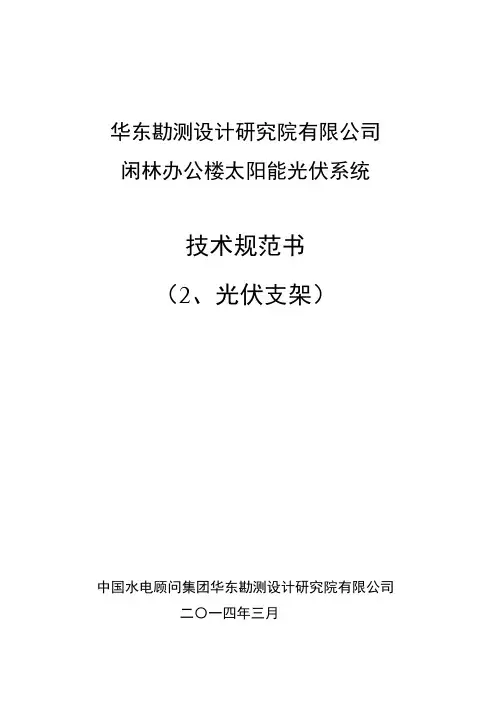 华东勘测设计研究院有限公司
闲林办公楼太阳能光伏系统

技术规范书
（2、光伏支架）

中国水电顾问集团华东勘测设计研究院有限公司
二〇一四年三月